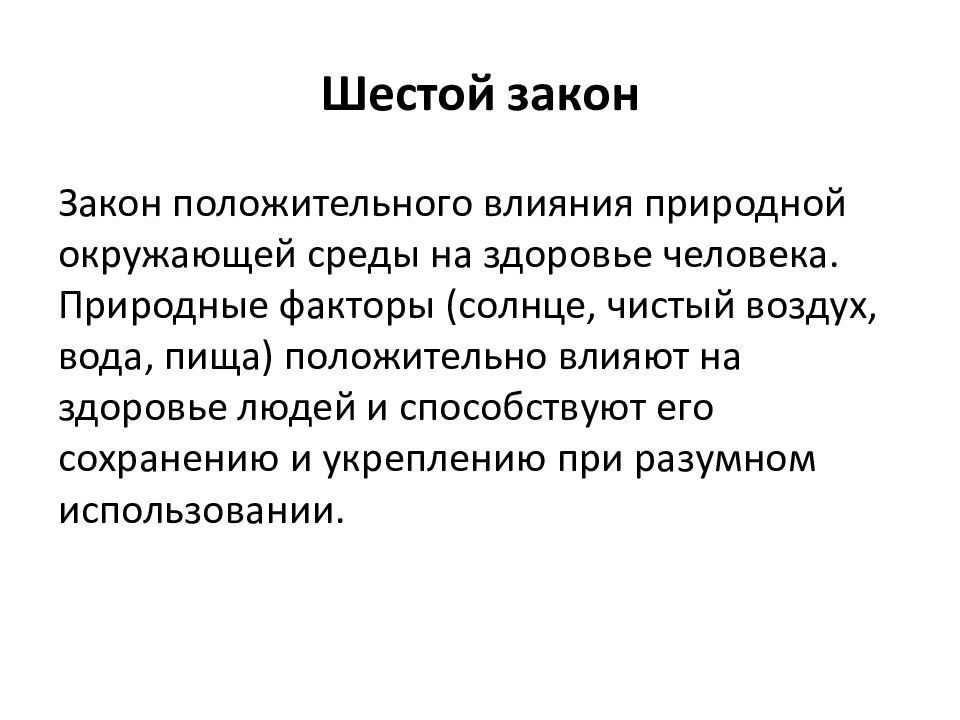 Шестой закон

Закон положительного влияния природной окружающей среды на здоровье человека. Природные факторы (солнце, чистый воздух, вода, пища) положительно влияют на здоровье людей и способствуют его сохранению и укреплению при разумном использовании.